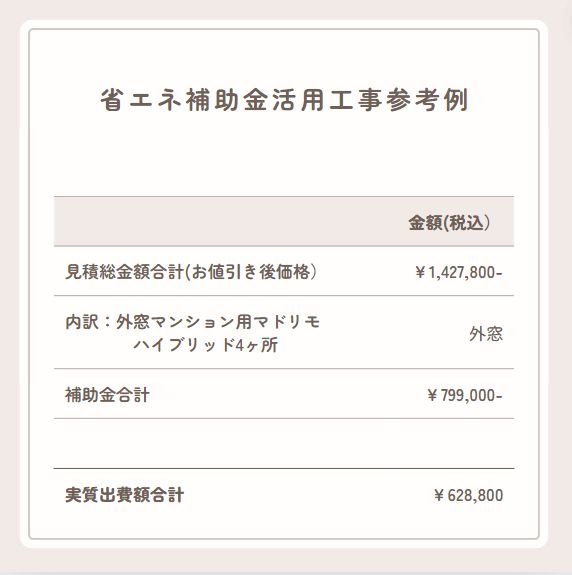 省エネ補助金活用工事参考例

| | 金額(税込) |
|---|---|
| 見積総金額合計(お値引き後価格) | ￥1,427,800- |
| 内訳：外窓マンション用マドリモ ハイブリッド4ヶ所 | 外窓 |
| 補助金合計 | ￥799,000- |
| | |
| 実質出費額合計 | ￥628,800 |